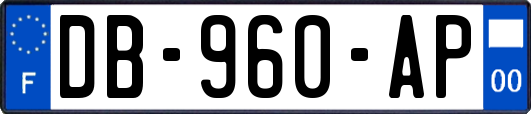 F
DB-960-AP
00